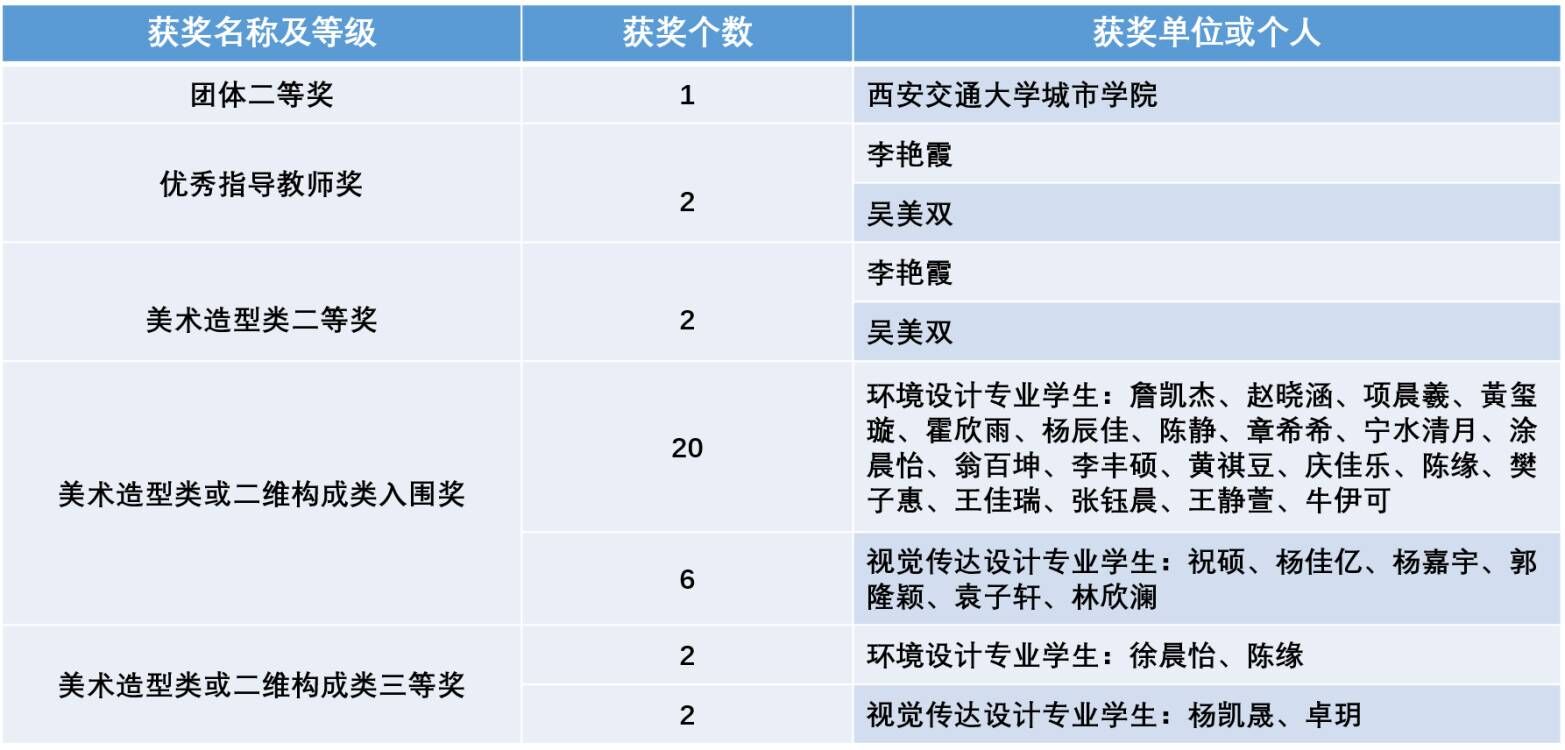 | 获奖名称及等级 | 获奖个数 | 获奖单位或个人 |
|---|---|---|
| 团体二等奖 | 1 | 西安交通大学城市学院 |
| 优秀指导教师奖 | 2 | 李艳霞 |
| | | 吴美双 |
| 美术造型类二等奖 | 2 | 李艳霞 |
| | | 吴美双 |
| 美术造型类或二维构成类入围奖 | 20 | 环境设计专业学生：詹凯杰、赵晓涵、项晨羲、黄玺璇、霍欣雨、杨辰佳、陈静、章希希、宁水清月、涂晨怡、翁百坤、李丰硕、黄祺豆、庆佳乐、陈缘、樊子惠、王佳瑞、张钰晨、王静萱、牛伊可 |
| | 6 | 视觉传达设计专业学生：祝硕、杨佳亿、杨嘉宇、郭隆颖、袁子轩、林欣澜 |
| 美术造型类或二维构成类三等奖 | 2 | 环境设计专业学生：徐晨怡、陈缘 |
| | 2 | 视觉传达设计专业学生：杨凯晟、卓玥 |